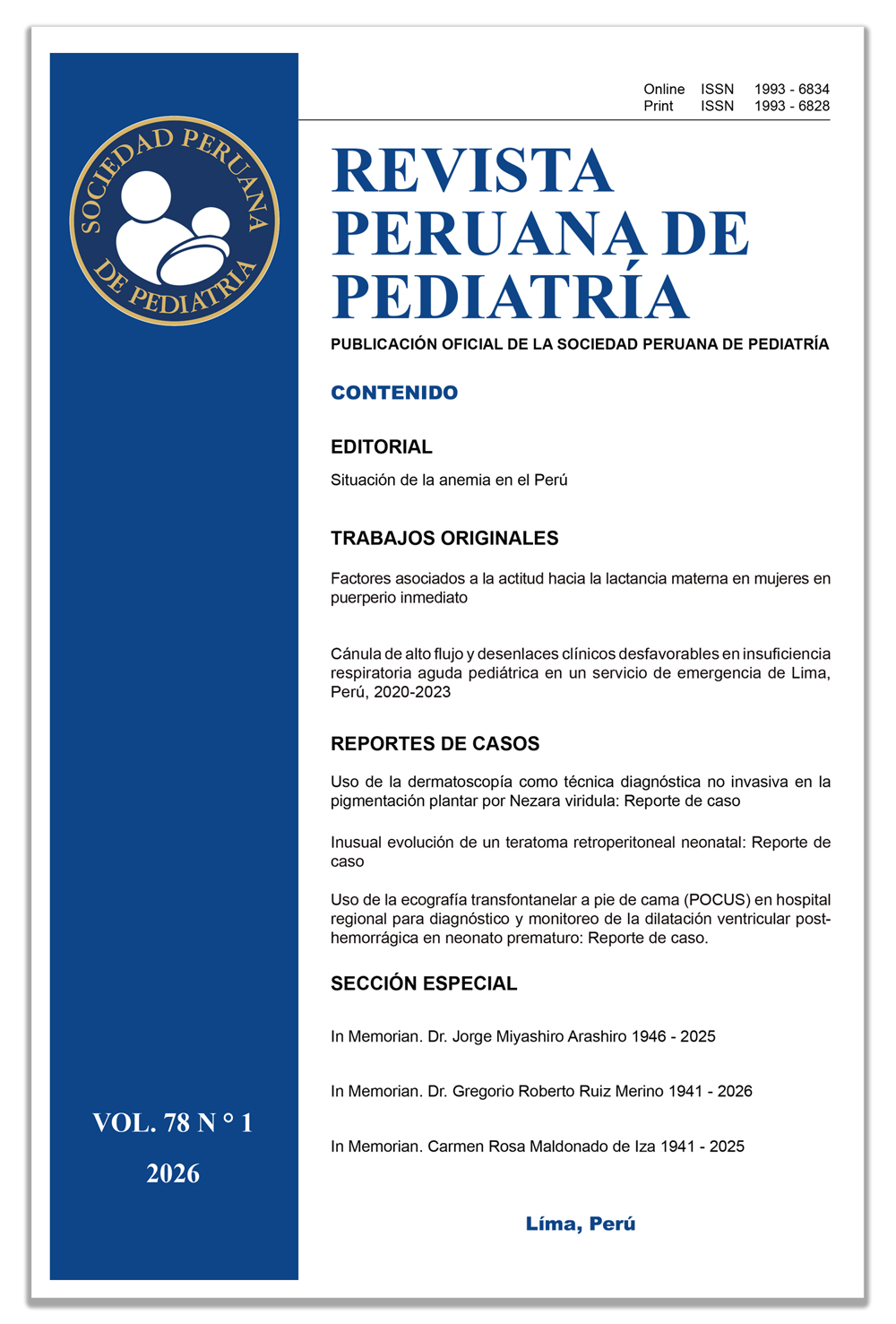 SOCIEDAD PERUANA DE PEDIATRIA

VOL. 78 N ° 1

2026

Online ISSN 1993 - 6834
Print ISSN 1993 - 6828

REVISTA PERUANA DE PEDIATRÍA

PUBLICACIÓN OFICIAL DE LA SOCIEDAD PERUANA DE PEDIATRÍA

CONTENIDO

EDITORIAL

Situación de la anemia en el Perú

TRABAJOS ORIGINALES

Factores asociados a la actitud hacia la lactancia materna en mujeres en puerperio inmediato

Cánula de alto flujo y desenlaces clínicos desfavorables en insuficiencia respiratoria aguda pediátrica en un servicio de emergencia de Lima, Perú, 2020-2023

REPORTES DE CASOS

Uso de la dermatoscopía como técnica diagnóstica no invasiva en la pigmentación plantar por Nezara viridula: Reporte de caso

Inusual evolución de un teratoma retroperitoneal neonatal: Reporte de caso

Uso de la ecografía transfontanelar a pie de cama (POCUS) en hospital regional para diagnóstico y monitoreo de la dilatación ventricular post-hemorrágica en neonato prematuro: Reporte de caso.

SECCIÓN ESPECIAL

In Memorian. Dr. Jorge Miyashiro Arashiro 1946 - 2025

In Memorian. Dr. Gregorio Roberto Ruiz Merino 1941 - 2026

In Memorian. Carmen Rosa Maldonado de Iza 1941 - 2025

Líma, Perú